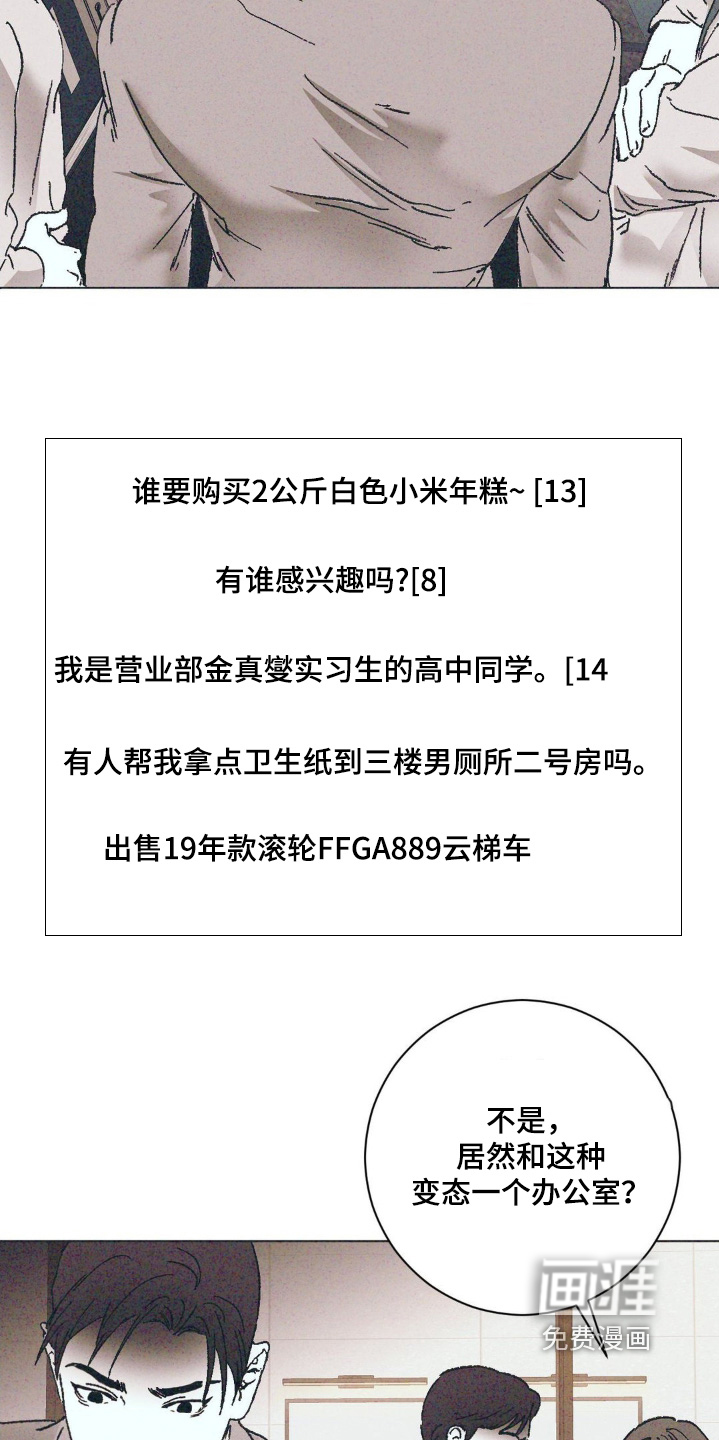 谁要购买2公斤白色小米年糕~ [13]

有谁感兴趣吗?[8]

我是营业部金真燮实习生的高中同学。[14

有人帮我拿点卫生纸到三楼男厕所二号房吗。

出售19年款滚轮FFGA889云梯车

不是，
居然和这种
变态一个办公室?

画涯
免费漫画